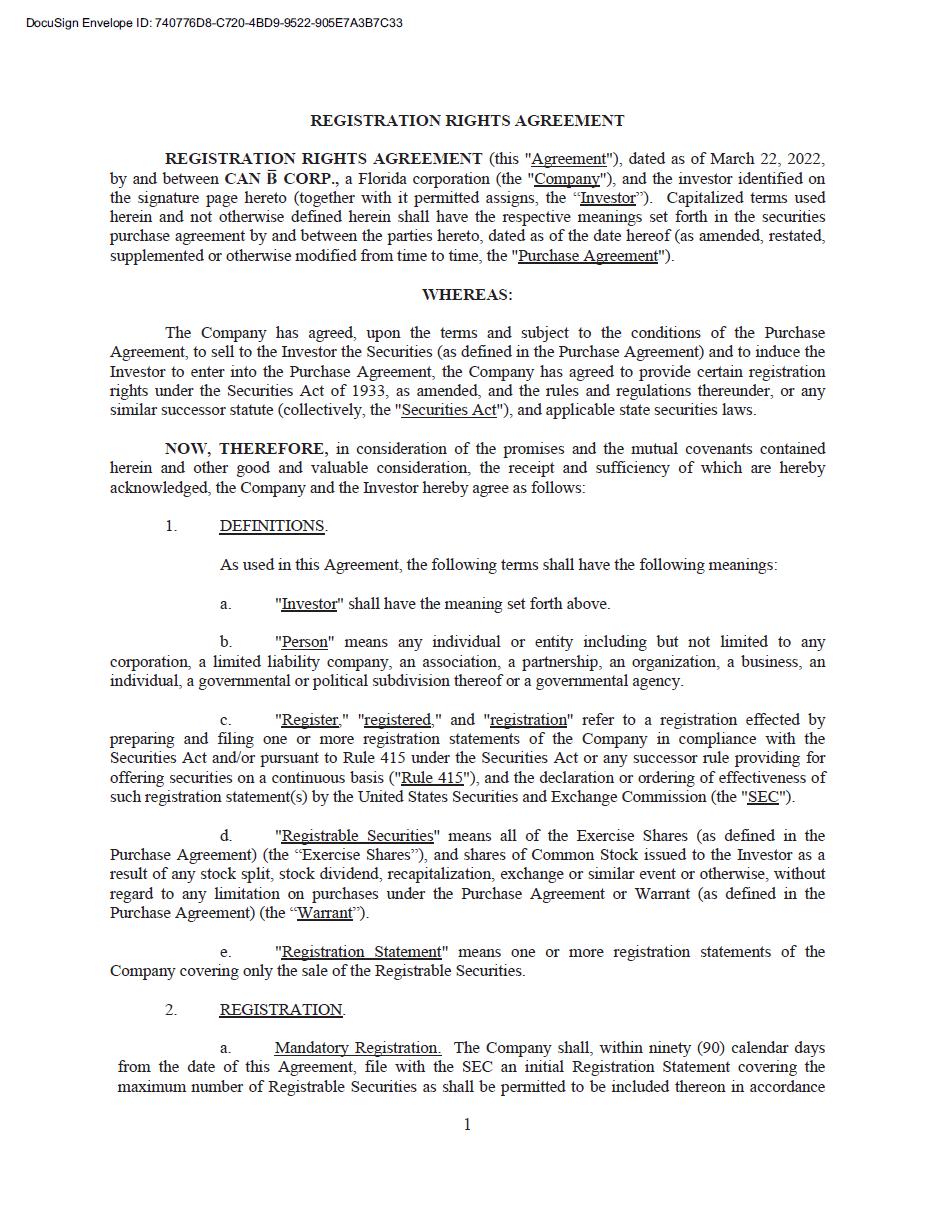 DocuSign Envelope ID: 740776D8-C720-4BD9-9522-905E7A3B7C33

REGISTRATION RIGHTS AGREEMENT

REGISTRATION RIGHTS AGREEMENT (this "Agreement"), dated as of March 22, 2022, by and between CAN B̅ CORP., a Florida corporation (the "Company"), and the investor identified on the signature page hereto (together with it permitted assigns, the "Investor"). Capitalized terms used herein and not otherwise defined herein shall have the respective meanings set forth in the securities purchase agreement by and between the parties hereto, dated as of the date hereof (as amended, restated, supplemented or otherwise modified from time to time, the "Purchase Agreement").

WHEREAS:

The Company has agreed, upon the terms and subject to the conditions of the Purchase Agreement, to sell to the Investor the Securities (as defined in the Purchase Agreement) and to induce the Investor to enter into the Purchase Agreement, the Company has agreed to provide certain registration rights under the Securities Act of 1933, as amended, and the rules and regulations thereunder, or any similar successor statute (collectively, the "Securities Act"), and applicable state securities laws.

NOW, THEREFORE, in consideration of the promises and the mutual covenants contained herein and other good and valuable consideration, the receipt and sufficiency of which are hereby acknowledged, the Company and the Investor hereby agree as follows:

1. DEFINITIONS.

As used in this Agreement, the following terms shall have the following meanings:

a. "Investor" shall have the meaning set forth above.

b. "Person" means any individual or entity including but not limited to any corporation, a limited liability company, an association, a partnership, an organization, a business, an individual, a governmental or political subdivision thereof or a governmental agency.

c. "Register," "registered," and "registration" refer to a registration effected by preparing and filing one or more registration statements of the Company in compliance with the Securities Act and/or pursuant to Rule 415 under the Securities Act or any successor rule providing for offering securities on a continuous basis ("Rule 415"), and the declaration or ordering of effectiveness of such registration statement(s) by the United States Securities and Exchange Commission (the "SEC").

d. "Registrable Securities" means all of the Exercise Shares (as defined in the Purchase Agreement) (the "Exercise Shares"), and shares of Common Stock issued to the Investor as a result of any stock split, stock dividend, recapitalization, exchange or similar event or otherwise, without regard to any limitation on purchases under the Purchase Agreement or Warrant (as defined in the Purchase Agreement) (the "Warrant").

e. "Registration Statement" means one or more registration statements of the Company covering only the sale of the Registrable Securities.

2. REGISTRATION.

a. Mandatory Registration. The Company shall, within ninety (90) calendar days from the date of this Agreement, file with the SEC an initial Registration Statement covering the maximum number of Registrable Securities as shall be permitted to be included thereon in accordance

1